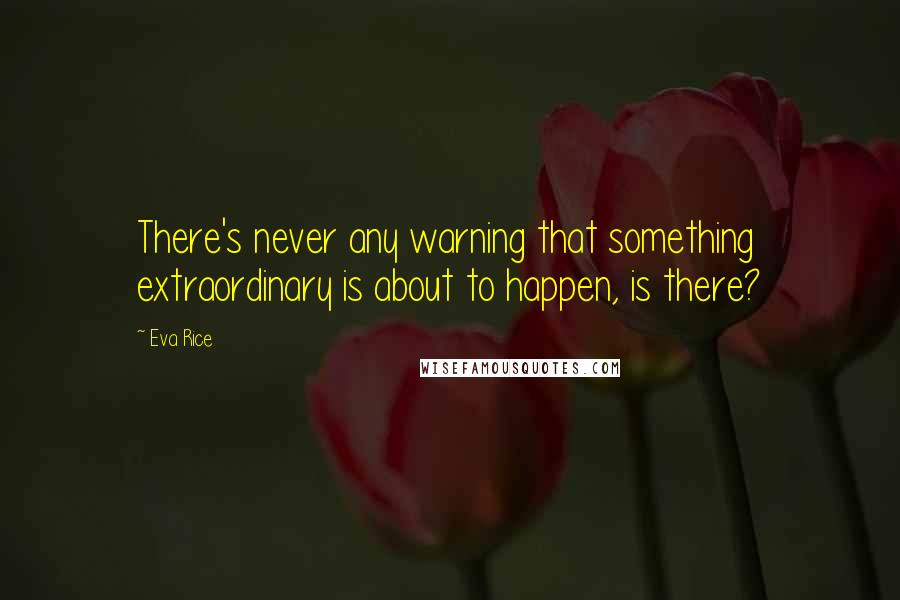 There's never any warning that something extraordinary is about to happen, is there?

~ Eva Rice

WISEFAMOUSQUOTES.COM